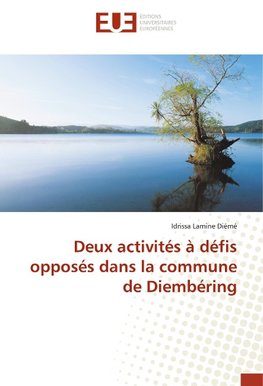 EUE ÉDITIONS UNIVERSITAIRES EUROPÉENNES

Idrissa Lamine Diémé

Deux activités à défis opposés dans la commune de Diembéring